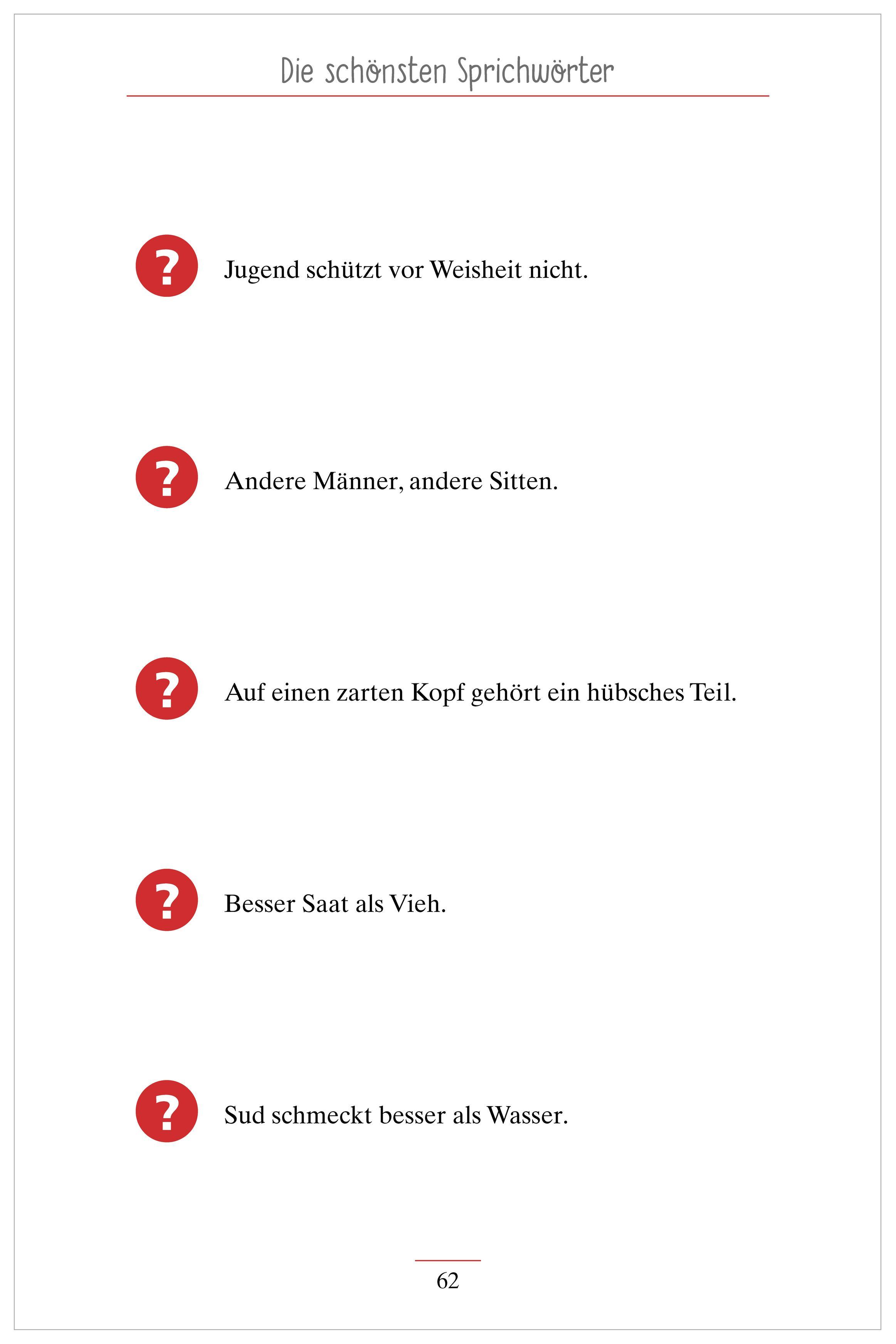 Die schönsten Sprichwörter

?

Jugend schützt vor Weisheit nicht.

?

Andere Männer, andere Sitten.

?

Auf einen zarten Kopf gehört ein hübsches Teil.

?

Besser Saat als Vieh.

?

Sud schmeckt besser als Wasser.

62